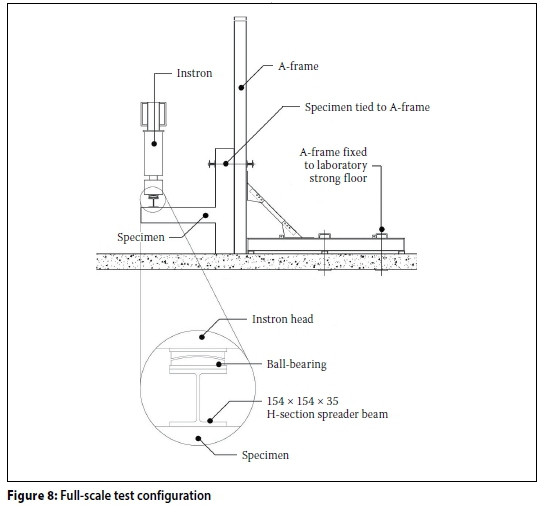 Instron

A-frame

Specimen tied to A-frame

A-frame fixed to laboratory strong floor

Specimen

Instron head

Ball-bearing

154 × 154 × 35 H-section spreader beam

Specimen

Figure 8: Full-scale test configuration